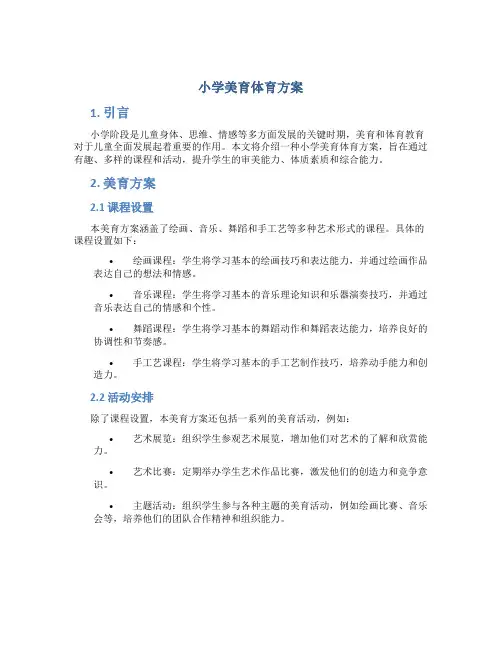 小学美育体育方案

1. 引言

小学阶段是儿童身体、思维、情感等多方面发展的关键时期，美育和体育教育对于儿童全面发展起着重要的作用。本文将介绍一种小学美育体育方案，旨在通过有趣、多样的课程和活动，提升学生的审美能力、体质素质和综合能力。

2. 美育方案

2.1 课程设置

本美育方案涵盖了绘画、音乐、舞蹈和手工艺等多种艺术形式的课程。具体的课程设置如下：

• 绘画课程：学生将学习基本的绘画技巧和表达能力，并通过绘画作品表达自己的想法和情感。

• 音乐课程：学生将学习基本的音乐理论知识和乐器演奏技巧，并通过音乐表达自己的情感和个性。

• 舞蹈课程：学生将学习基本的舞蹈动作和舞蹈表达能力，培养良好的协调性和节奏感。

• 手工艺课程：学生将学习基本的手工艺制作技巧，培养动手能力和创造力。

2.2 活动安排

除了课程设置，本美育方案还包括一系列的美育活动，例如：

• 艺术展览：组织学生参观艺术展览，增加他们对艺术的了解和欣赏能力。

• 艺术比赛：定期举办学生艺术作品比赛，激发他们的创造力和竞争意识。

• 主题活动：组织学生参与各种主题的美育活动，例如绘画比赛、音乐会等，培养他们的团队合作精神和组织能力。